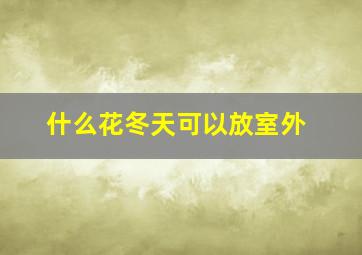 什么花冬天可以放室外